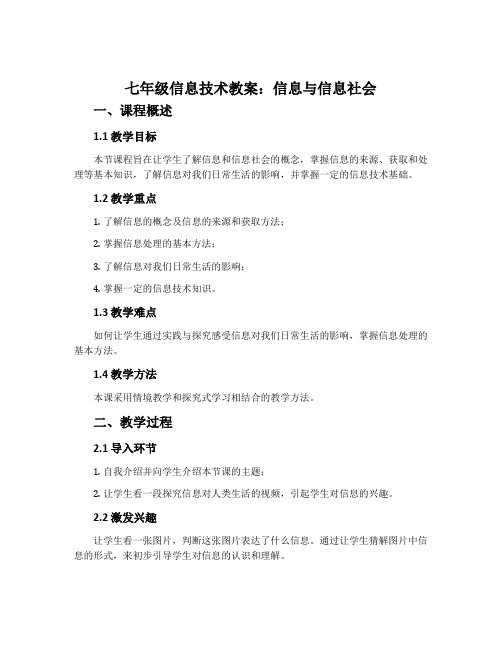 七年级信息技术教案：信息与信息社会

一、课程概述

1.1 教学目标

本节课程旨在让学生了解信息和信息社会的概念，掌握信息的来源、获取和处理等基本知识，了解信息对我们日常生活的影响，并掌握一定的信息技术基础。

1.2 教学重点

1. 了解信息的概念及信息的来源和获取方法；

2. 掌握信息处理的基本方法；

3. 了解信息对我们日常生活的影响；

4. 掌握一定的信息技术知识。

1.3 教学难点

如何让学生通过实践与探究感受信息对我们日常生活的影响，掌握信息处理的基本方法。

1.4 教学方法

本课采用情境教学和探究式学习相结合的教学方法。

二、教学过程

2.1 导入环节

1. 自我介绍并向学生介绍本节课的主题；

2. 让学生看一段探究信息对人类生活的视频，引起学生对信息的兴趣。

2.2 激发兴趣

让学生看一张图片，判断这张图片表达了什么信息。通过让学生猜解图片中信息的形式，来初步引导学生对信息的认识和理解。